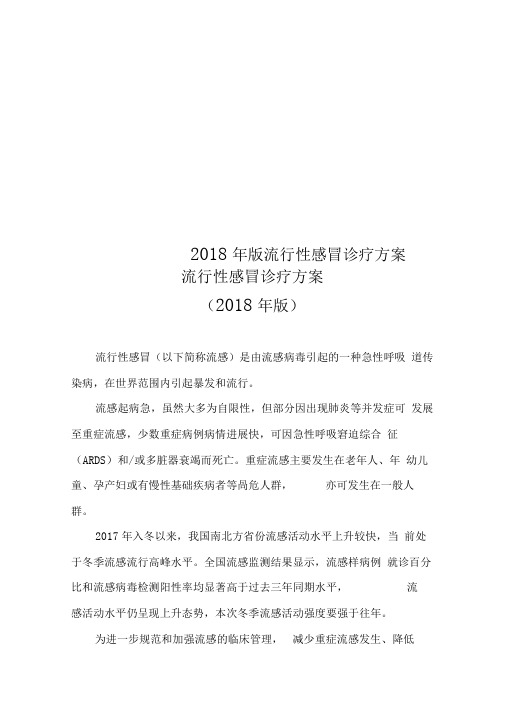 2018 年版流行性感冒诊疗方案

流行性感冒诊疗方案

（2018 年版）

流行性感冒（以下简称流感）是由流感病毒引起的一种急性呼吸 道传染病，在世界范围内引起暴发和流行。

流感起病急，虽然大多为自限性，但部分因出现肺炎等并发症可 发展至重症流感，少数重症病例病情进展快，可因急性呼吸窘迫综合 征（ARDS）和/或多脏器衰竭而死亡。重症流感主要发生在老年人、年 幼儿童、孕产妇或有慢性基础疾病者等高危人群， 亦可发生在一般人群。

2017 年入冬以来，我国南北方省份流感活动水平上升较快，当 前处于冬季流感流行高峰水平。全国流感监测结果显示，流感样病例 就诊百分比和流感病毒检测阳性率均显著高于过去三年同期水平， 流感活动水平仍呈现上升态势，本次冬季流感活动强度要强于往年。

为进一步规范和加强流感的临床管理， 减少重症流感发生、降低